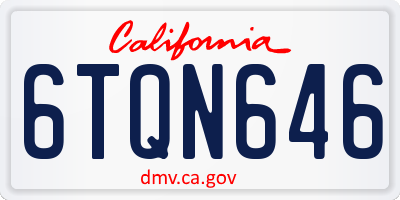 California

6TQN646

dmv.ca.gov